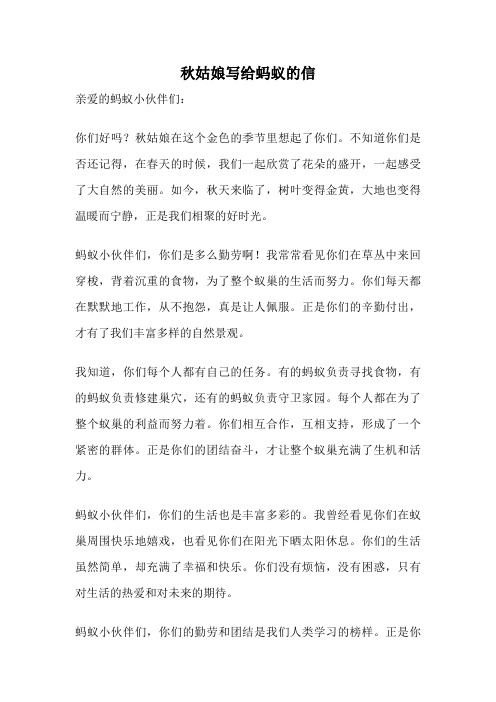 秋姑娘写给蚂蚁的信

亲爱的蚂蚁小伙伴们：

你们好吗？秋姑娘在这个金色的季节里想起了你们。不知道你们是否还记得，在春天的时候，我们一起欣赏了花朵的盛开，一起感受了大自然的美丽。如今，秋天来临了，树叶变得金黄，大地也变得温暖而宁静，正是我们相聚的好时光。

蚂蚁小伙伴们，你们是多么勤劳啊！我常常看见你们在草丛中来回穿梭，背着沉重的食物，为了整个蚁巢的生活而努力。你们每天都在默默地工作，从不抱怨，真是让人佩服。正是你们的辛勤付出，才有了我们丰富多样的自然景观。

我知道，你们每个人都有自己的任务。有的蚂蚁负责寻找食物，有的蚂蚁负责修建巢穴，还有的蚂蚁负责守卫家园。每个人都在为了整个蚁巢的利益而努力着。你们相互合作，互相支持，形成了一个紧密的群体。正是你们的团结奋斗，才让整个蚁巢充满了生机和活力。

蚂蚁小伙伴们，你们的生活也是丰富多彩的。我曾经看见你们在蚁巢周围快乐地嬉戏，也看见你们在阳光下晒太阳休息。你们的生活虽然简单，却充满了幸福和快乐。你们没有烦恼，没有困惑，只有对生活的热爱和对未来的期待。

蚂蚁小伙伴们，你们的勤劳和团结是我们人类学习的榜样。正是你